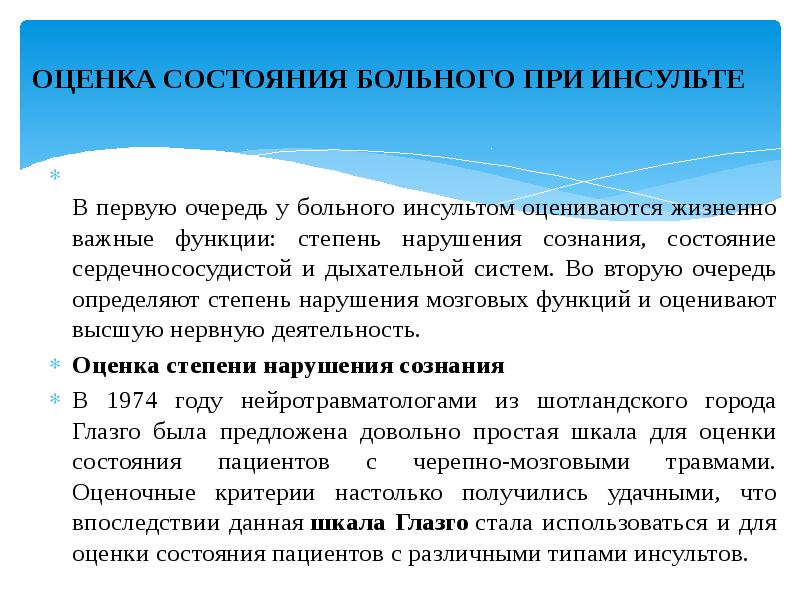 ОЦЕНКА СОСТОЯНИЯ БОЛЬНОГО ПРИ ИНСУЛЬТЕ

В первую очередь у больного инсультом оцениваются жизненно важные функции: степень нарушения сознания, состояние сердечнососудистой и дыхательной систем. Во вторую очередь определяют степень нарушения мозговых функций и оценивают высшую нервную деятельность.

Оценка степени нарушения сознания

В 1974 году нейротравматологами из шотландского города Глазго была предложена довольно простая шкала для оценки состояния пациентов с черепно-мозговыми травмами. Оценочные критерии настолько получились удачными, что впоследствии данная шкала Глазго стала использоваться и для оценки состояния пациентов с различными типами инсультов.